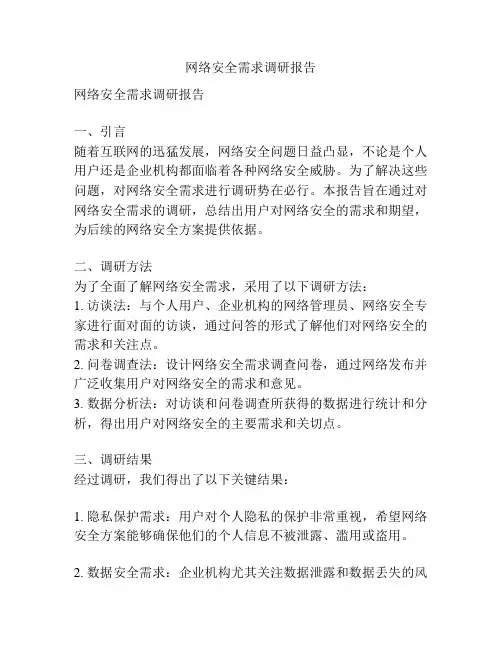 网络安全需求调研报告

网络安全需求调研报告

一、引言
随着互联网的迅猛发展，网络安全问题日益凸显，不论是个人用户还是企业机构都面临着各种网络安全威胁。为了解决这些问题，对网络安全需求进行调研势在必行。本报告旨在通过对网络安全需求的调研，总结出用户对网络安全的需求和期望，为后续的网络安全方案提供依据。

二、调研方法
为了全面了解网络安全需求，采用了以下调研方法：
1. 访谈法：与个人用户、企业机构的网络管理员、网络安全专家进行面对面的访谈，通过问答的形式了解他们对网络安全的需求和关注点。
2. 问卷调查法：设计网络安全需求调查问卷，通过网络发布并广泛收集用户对网络安全的需求和意见。
3. 数据分析法：对访谈和问卷调查所获得的数据进行统计和分析，得出用户对网络安全的主要需求和关切点。

三、调研结果
经过调研，我们得出了以下关键结果：

1. 隐私保护需求：用户对个人隐私的保护非常重视，希望网络安全方案能够确保他们的个人信息不被泄露、滥用或盗用。

2. 数据安全需求：企业机构尤其关注数据泄露和数据丢失的风